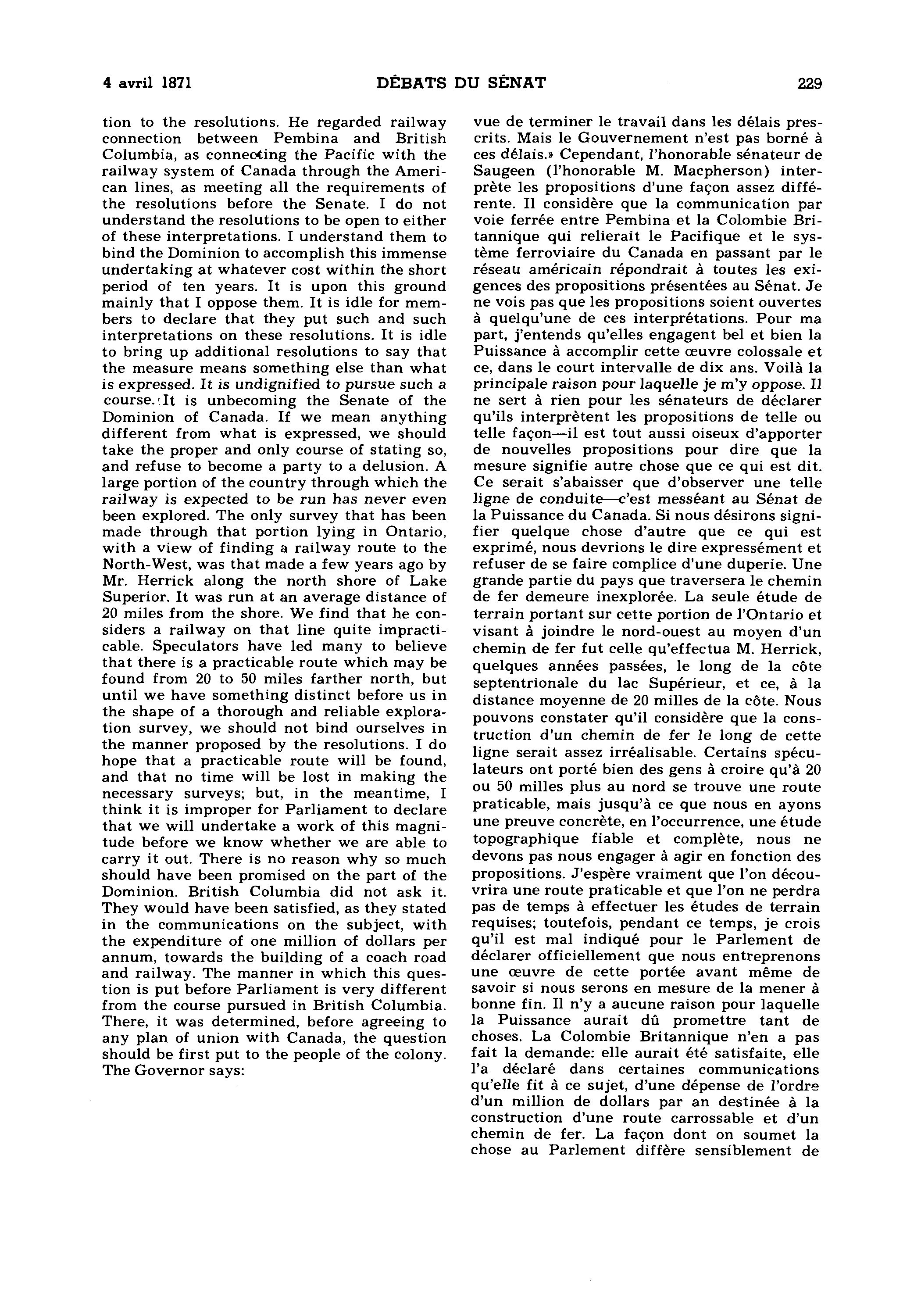 4 avril 1871 DÉBATS DU SÉNAT 229

tion to the resolutions. He regarded railway connection between Pembina and British Columbia, as connecting the Pacific with the railway system of Canada through the American lines, as meeting all the requirements of the resolutions before the Senate. I do not understand the resolutions to be open to either of these interpretations. I understand them to bind the Dominion to accomplish this immense undertaking at whatever cost within the short period of ten years. It is upon this ground mainly that I oppose them. It is idle for members to declare that they put such and such interpretations on these resolutions. It is idle to bring up additional resolutions to say that the measure means something else than what is expressed. It is undignified to pursue such a course. It is unbecoming the Senate of the Dominion of Canada. If we mean anything different from what is expressed, we should take the proper and only course of stating so, and refuse to become a party to a delusion. A large portion of the country through which the railway is expected to be run has never even been explored. The only survey that has been made through that portion lying in Ontario, with a view of finding a railway route to the North-West, was that made a few years ago by Mr. Herrick along the north shore of Lake Superior. It was run at an average distance of 20 miles from the shore. We find that he considers a railway on that line quite impracticable. Speculators have led many to believe that there is a practicable route which may be found from 20 to 50 miles farther north, but until we have something distinct before us in the shape of a thorough and reliable exploration survey, we should not bind ourselves in the manner proposed by the resolutions. I do hope that a practicable route will be found, and that no time will be lost in making the necessary surveys; but, in the meantime, I think it is improper for Parliament to declare that we will undertake a work of this magnitude before we know whether we are able to carry it out. There is no reason why so much should have been promised on the part of the Dominion. British Columbia did not ask it. They would have been satisfied, as they stated in the communications on the subject, with the expenditure of one million of dollars per annum, towards the building of a coach road and railway. The manner in which this question is put before Parliament is very different from the course pursued in British Columbia. There, it was determined, before agreeing to any plan of union with Canada, the question should be first put to the people of the colony. The Governor says:

vue de terminer le travail dans les délais prescrits. Mais le Gouvernement n'est pas borné à ces délais.» Cependant, l'honorable sénateur de Saugeen (l'honorable M. Macpherson) interprète les propositions d'une façon assez différente. Il considère que la communication par voie ferrée entre Pembina et la Colombie Britannique qui relierait le Pacifique et le système ferroviaire du Canada en passant par le réseau américain répondrait à toutes les exigences des propositions présentées au Sénat. Je ne vois pas que les propositions soient ouvertes à quelqu'une de ces interprétations. Pour ma part, j'entends qu'elles engagent bel et bien la Puissance à accomplir cette œuvre colossale et ce, dans le court intervalle de dix ans. Voilà la principale raison pour laquelle je m'y oppose. Il ne sert à rien pour les sénateurs de déclarer qu'ils interprètent les propositions de telle ou telle façon—il est tout aussi oiseux d'apporter de nouvelles propositions pour dire que la mesure signifie autre chose que ce qui est dit. Ce serait s'abaisser que d'observer une telle ligne de conduite—c'est messéant au Sénat de la Puissance du Canada. Si nous désirons signifier quelque chose d'autre que ce qui est exprimé, nous devrions le dire expressément et refuser de se faire complice d'une duperie. Une grande partie du pays que traversera le chemin de fer demeure inexplorée. La seule étude de terrain portant sur cette portion de l'Ontario et visant à joindre le nord-ouest au moyen d'un chemin de fer fut celle qu'effectua M. Herrick, quelques années passées, le long de la côte septentrionale du lac Supérieur, et ce, à la distance moyenne de 20 milles de la côte. Nous pouvons constater qu'il considère que la construction d'un chemin de fer le long de cette ligne serait assez irréalisable. Certains spéculateurs ont porté bien des gens à croire qu'à 20 ou 50 milles plus au nord se trouve une route praticable, mais jusqu'à ce que nous en ayons une preuve concrète, en l'occurrence, une étude topographique fiable et complète, nous ne devons pas nous engager à agir en fonction des propositions. J'espère vraiment que l'on découvrira une route praticable et que l'on ne perdra pas de temps à effectuer les études de terrain requises; toutefois, pendant ce temps, je crois qu'il est mal indiqué pour le Parlement de déclarer officiellement que nous entreprenons une œuvre de cette portée avant même de savoir si nous serons en mesure de la mener à bonne fin. Il n'y a aucune raison pour laquelle la Puissance aurait dû promettre tant de choses. La Colombie Britannique n'en a pas fait la demande: elle aurait été satisfaite, elle l'a déclaré dans certaines communications qu'elle fit à ce sujet, d'une dépense de l'ordre d'un million de dollars par an destinée à la construction d'une route carrossable et d'un chemin de fer. La façon dont on soumet la chose au Parlement diffère sensiblement de